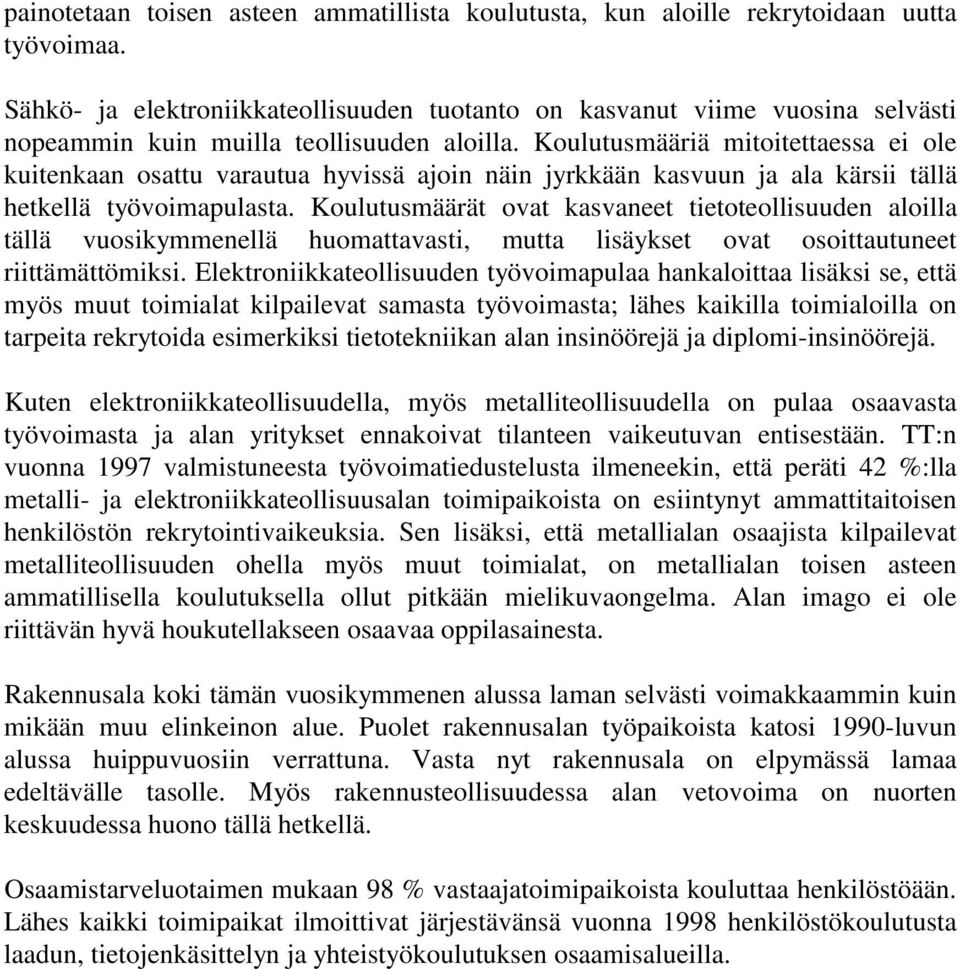 painotetaan toisen asteen ammatillista koulutusta, kun aloille rekrytoidaan uutta työvoimaa.

Sähkö- ja elektroniikkateollisuuden tuotanto on kasvanut viime vuosina selvästi nopeammin kuin muilla teollisuuden aloilla. Koulutusmääriä mitoitettaessa ei ole kuitenkaan osattu varautua hyvissä ajoin näin jyrkkään kasvuun ja ala kärsii tällä hetkellä työvoimapulasta. Koulutusmäärät ovat kasvaneet tietoteollisuuden aloilla tällä vuosikymmenellä huomattavasti, mutta lisäykset ovat osoittautuneet riittämättömiksi. Elektroniikkateollisuuden työvoimapulaa hankaloittaa lisäksi se, että myös muut toimialat kilpailevat samasta työvoimasta; lähes kaikilla toimialoilla on tarpeita rekrytoida esimerkiksi tietotekniikan alan insinöörejä ja diplomi-insinöörejä.

Kuten elektroniikkateollisuudella, myös metalliteollisuudella on pulaa osaavasta työvoimasta ja alan yritykset ennakoivat tilanteen vaikeutuvan entisestään. TT:n vuonna 1997 valmistuneesta työvoimatiedustelusta ilmeneekin, että peräti 42 %:lla metalli- ja elektroniikkateollisuusalan toimipaikoista on esiintynyt ammattitaitoisen henkilöstön rekrytointivaikeuksia. Sen lisäksi, että metallialan osaajista kilpailevat metalliteollisuuden ohella myös muut toimialat, on metallialan toisen asteen ammatillisella koulutuksella ollut pitkään mielikuvaongelma. Alan imago ei ole riittävän hyvä houkutellakseen osaavaa oppilasainesta.

Rakennusala koki tämän vuosikymmenen alussa laman selvästi voimakkaammin kuin mikään muu elinkeinon alue. Puolet rakennusalan työpaikoista katosi 1990-luvun alussa huippuvuosiin verrattuna. Vasta nyt rakennusala on elpymässä lamaa edeltävälle tasolle. Myös rakennusteollisuudessa alan vetovoima on nuorten keskuudessa huono tällä hetkellä.

Osaamistarveluotaimen mukaan 98 % vastaajatoimipaikoista kouluttaa henkilöstöään. Lähes kaikki toimipaikat ilmoittivat järjestävänsä vuonna 1998 henkilöstökoulutusta laadun, tietojenkäsittelyn ja yhteistyökoulutuksen osaamisalueilla.